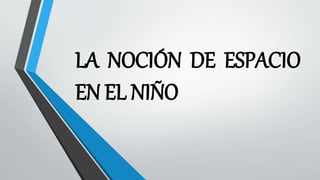 LA NOCIÓN DE ESPACIO EN EL NIÑO